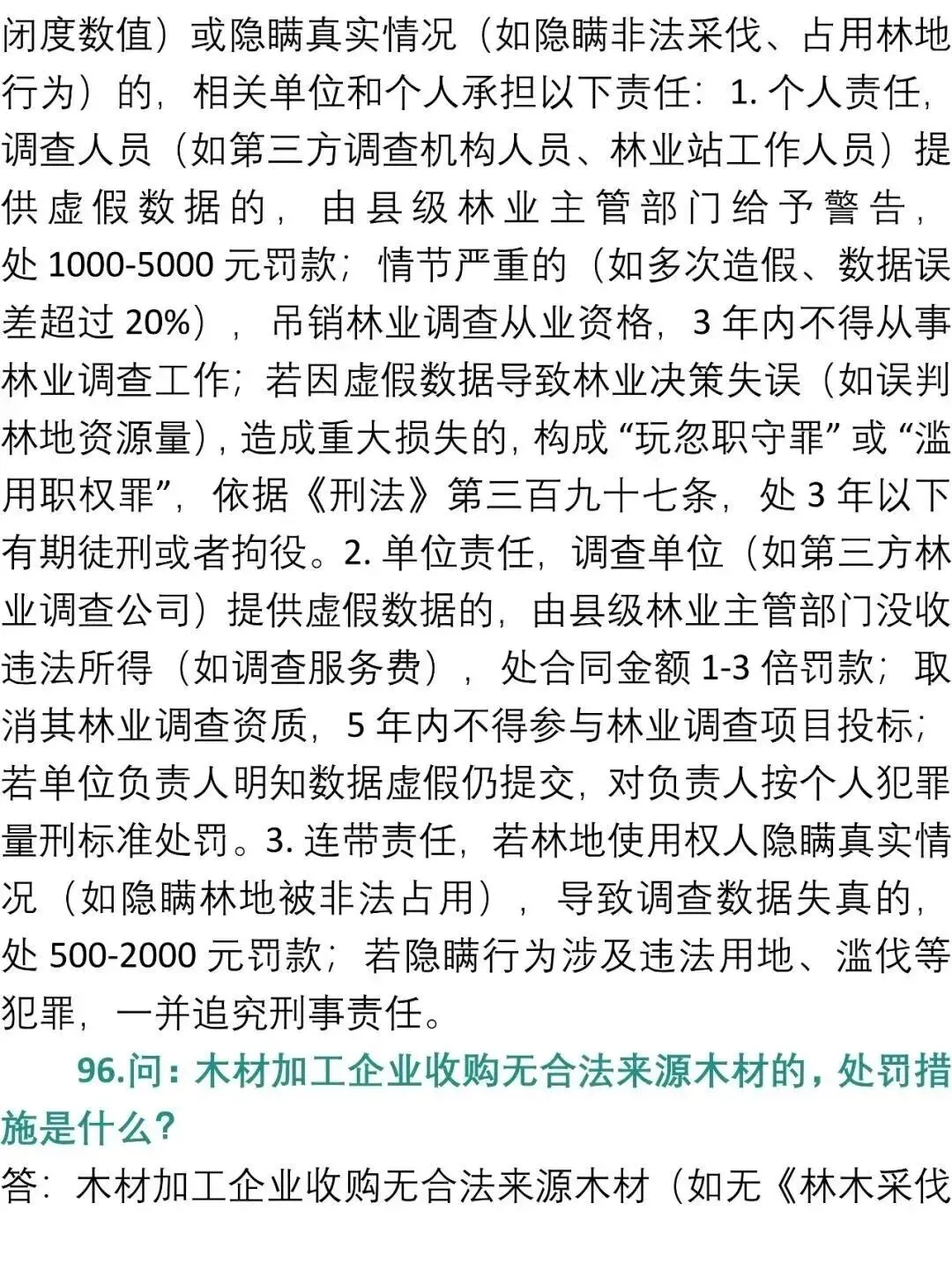 闭度数值）或隐瞒真实情况（如隐瞒非法采伐、占用林地行为）的，相关单位和个人承担以下责任：1. 个人责任，调查人员（如第三方调查机构人员、林业站工作人员）提供虚假数据的，由县级林业主管部门给予警告，处 1000-5000 元罚款；情节严重的（如多次造假、数据误差超过 20%），吊销林业调查从业资格，3 年内不得从事林业调查工作；若因虚假数据导致林业决策失误（如误判林地资源量），造成重大损失的，构成“玩忽职守罪”或“滥用职权罪”，依据《刑法》第三百九十七条，处 3 年以下有期徒刑或者拘役。2. 单位责任，调查单位（如第三方林业调查公司）提供虚假数据的，由县级林业主管部门没收违法所得（如调查服务费），处合同金额 1-3 倍罚款；取消其林业调查资质，5 年内不得参与林业调查项目投标；若单位负责人明知数据虚假仍提交，对负责人按个人犯罪量刑标准处罚。3. 连带责任，若林地使用权人隐瞒真实情况（如隐瞒林地被非法占用），导致调查数据失真的，处 500-2000 元罚款；若隐瞒行为涉及违法用地、滥伐等犯罪，一并追究刑事责任。

96.问：木材加工企业收购无合法来源木材的，处罚措施是什么？

答：木材加工企业收购无合法来源木材（如无《林木采伐